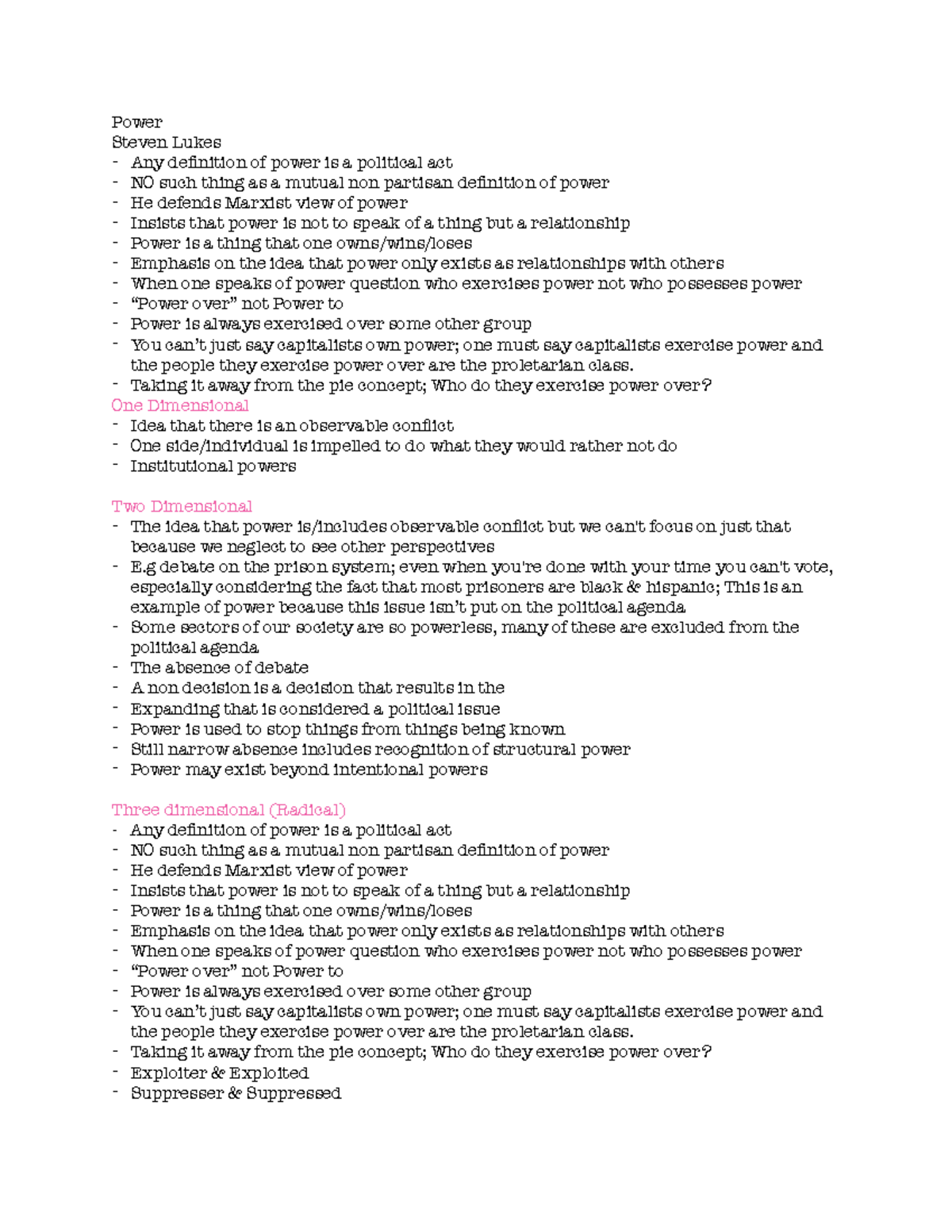 Power
Steven Lukes
- Any definition of power is a political act
- NO such thing as a mutual non partisan definition of power
- He defends Marxist view of power
- Insists that power is not to speak of a thing but a relationship
- Power is a thing that one owns/wins/loses
- Emphasis on the idea that power only exists as relationships with others
- When one speaks of power question who exercises power not who possesses power
- “Power over” not Power to
- Power is always exercised over some other group
- You can’t just say capitalists own power; one must say capitalists exercise power and the people they exercise power over are the proletarian class.
- Taking it away from the pie concept; Who do they exercise power over?
One Dimensional
- Idea that there is an observable conflict
- One side/individual is impelled to do what they would rather not do
- Institutional powers

Two Dimensional
- The idea that power is/includes observable conflict but we can't focus on just that because we neglect to see other perspectives
- E.g debate on the prison system; even when you're done with your time you can't vote, especially considering the fact that most prisoners are black & hispanic; This is an example of power because this issue isn’t put on the political agenda
- Some sectors of our society are so powerless, many of these are excluded from the political agenda
- The absence of debate
- A non decision is a decision that results in the
- Expanding that is considered a political issue
- Power is used to stop things from things being known
- Still narrow absence includes recognition of structural power
- Power may exist beyond intentional powers

Three dimensional (Radical)
- Any definition of power is a political act
- NO such thing as a mutual non partisan definition of power
- He defends Marxist view of power
- Insists that power is not to speak of a thing but a relationship
- Power is a thing that one owns/wins/loses
- Emphasis on the idea that power only exists as relationships with others
- When one speaks of power question who exercises power not who possesses power
- “Power over” not Power to
- Power is always exercised over some other group
- You can’t just say capitalists own power; one must say capitalists exercise power and the people they exercise power over are the proletarian class.
- Taking it away from the pie concept; Who do they exercise power over?
- Exploiter & Exploited
- Suppresser & Suppressed